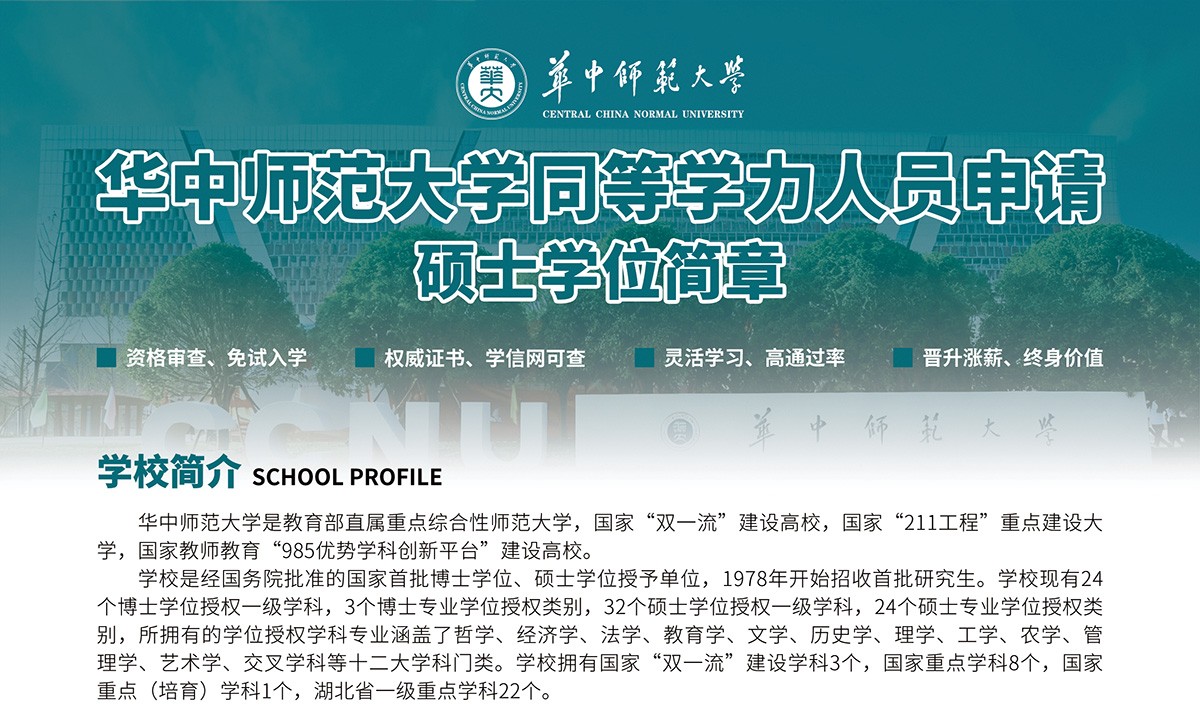 華中師範大學
CENTRAL CHINA NORMAL UNIVERSITY

华中师范大学同等学力人员申请
硕士学位简章

资格审查、免试入学　权威证书、学信网可查　灵活学习、高通过率　晋升涨薪、终身价值

CCNU
華中師範大學

学校简介 SCHOOL PROFILE

华中师范大学是教育部直属重点综合性师范大学，国家“双一流”建设高校，国家“211工程”重点建设大学，国家教师教育“985优势学科创新平台”建设高校。

学校是经国务院批准的国家首批博士学位、硕士学位授予单位，1978年开始招收首批研究生。学校现有24个博士学位授权一级学科，3个博士专业学位授权类别，32个硕士学位授权一级学科，24个硕士专业学位授权类别，所拥有的学位授权学科专业涵盖了哲学、经济学、法学、教育学、文学、历史学、理学、工学、农学、管理学、艺术学、交叉学科等十二大学科门类。学校拥有国家“双一流”建设学科3个，国家重点学科8个，国家重点（培育）学科1个，湖北省一级重点学科22个。